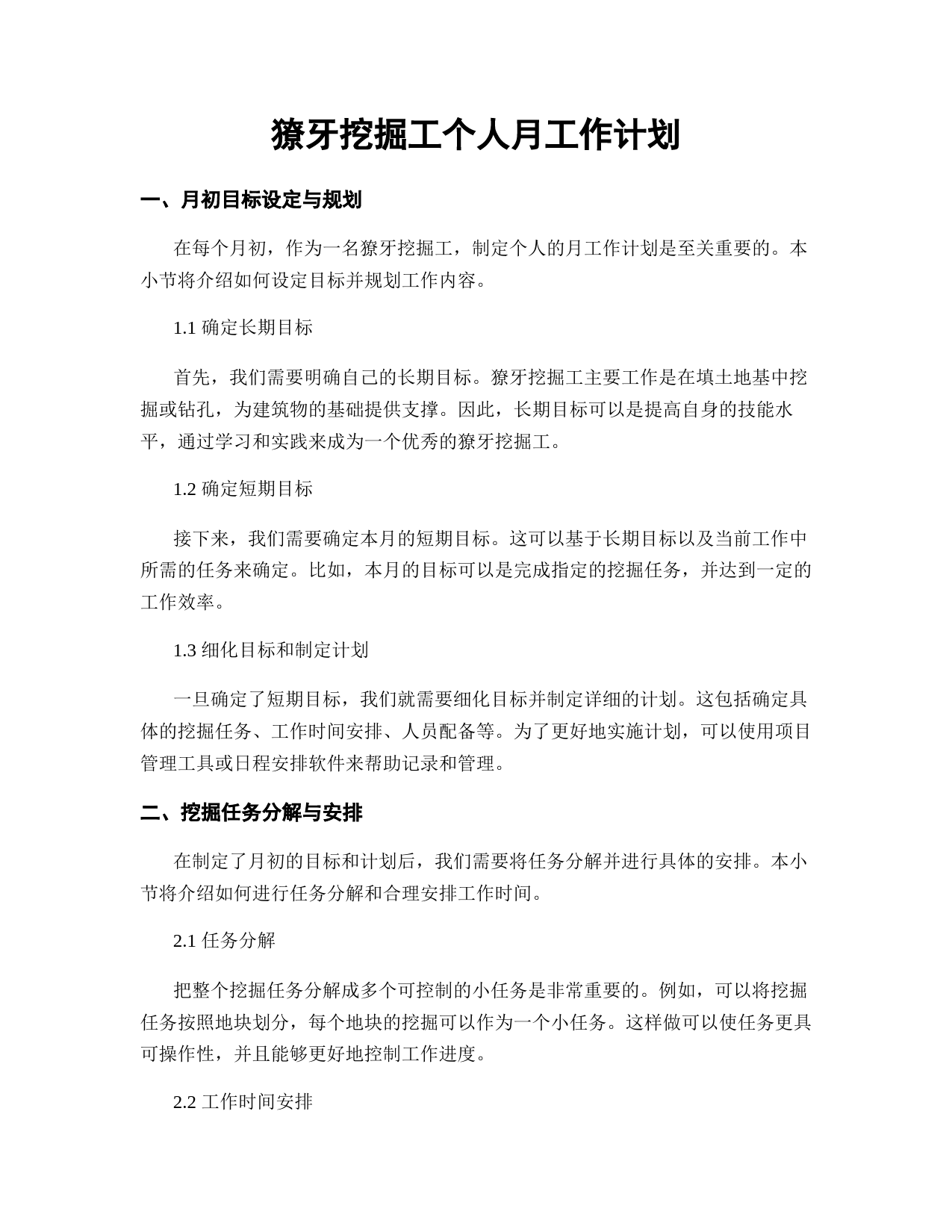 獠牙挖掘工个人月工作计划

一、月初目标设定与规划

在每个月初，作为一名獠牙挖掘工，制定个人的月工作计划是至关重要的。本小节将介绍如何设定目标并规划工作内容。

1.1 确定长期目标

首先，我们需要明确自己的长期目标。獠牙挖掘工主要工作是在填土地基中挖掘或钻孔，为建筑物的基础提供支撑。因此，长期目标可以是提高自身的技能水平，通过学习和实践来成为一个优秀的獠牙挖掘工。

1.2 确定短期目标

接下来，我们需要确定本月的短期目标。这可以基于长期目标以及当前工作中所需的任务来确定。比如，本月的目标可以是完成指定的挖掘任务，并达到一定的工作效率。

1.3 细化目标和制定计划

一旦确定了短期目标，我们就需要细化目标并制定详细的计划。这包括确定具体的挖掘任务、工作时间安排、人员配备等。为了更好地实施计划，可以使用项目管理工具或日程安排软件来帮助记录和管理。

二、挖掘任务分解与安排

在制定了月初的目标和计划后，我们需要将任务分解并进行具体的安排。本小节将介绍如何进行任务分解和合理安排工作时间。

2.1 任务分解

把整个挖掘任务分解成多个可控制的小任务是非常重要的。例如，可以将挖掘任务按照地块划分，每个地块的挖掘可以作为一个小任务。这样做可以使任务更具可操作性，并且能够更好地控制工作进度。

2.2 工作时间安排